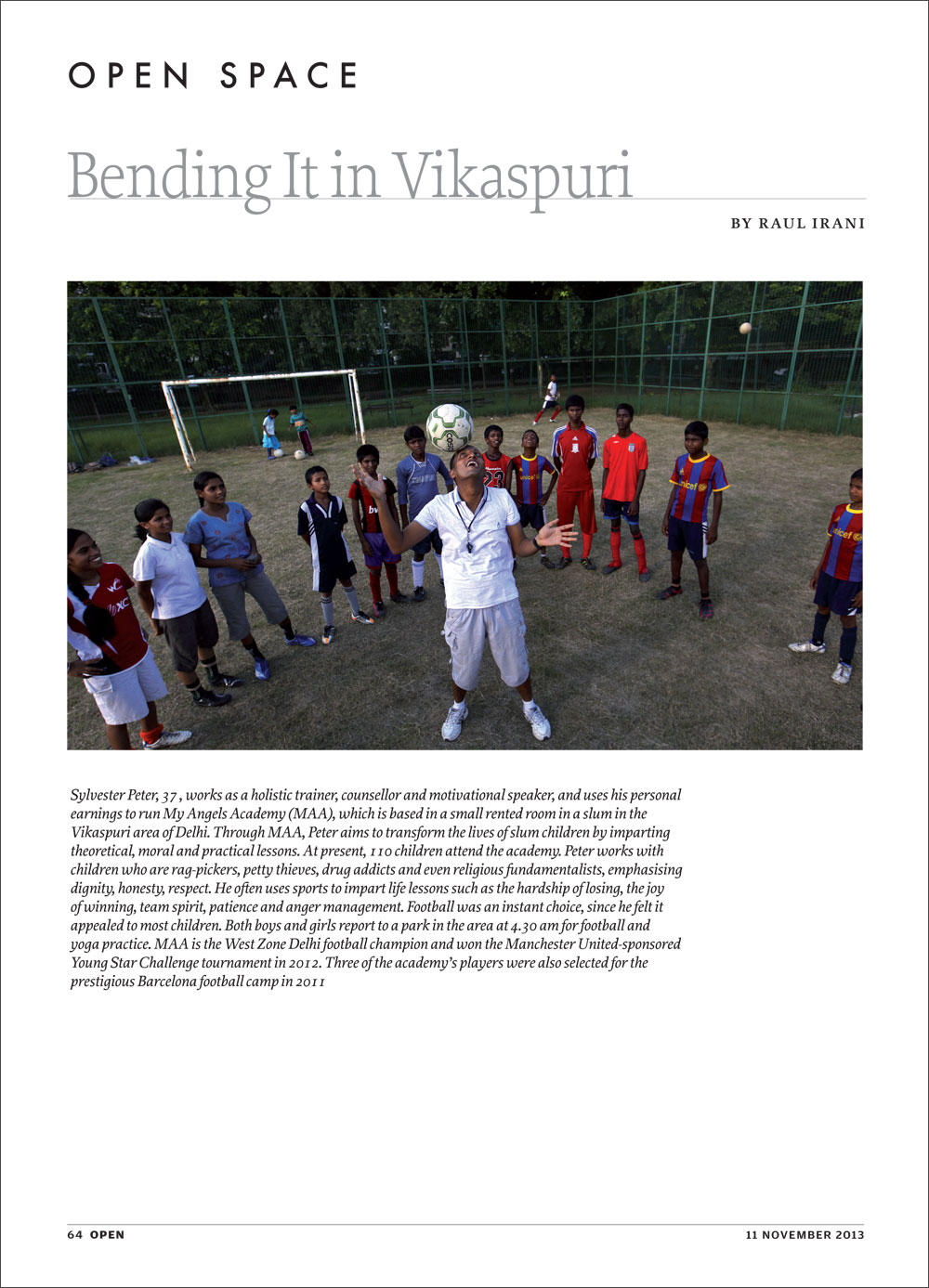 OPEN SPACE

Bending It in Vikaspuri

BY RAUL IRANI

Sylvester Peter, 37 , works as a holistic trainer, counsellor and motivational speaker, and uses his personal earnings to run My Angels Academy (MAA), which is based in a small rented room in a slum in the Vikaspuri area of Delhi. Through MAA, Peter aims to transform the lives of slum children by imparting theoretical, moral and practical lessons. At present, 110 children attend the academy. Peter works with children who are rag-pickers, petty thieves, drug addicts and even religious fundamentalists, emphasising dignity, honesty, respect. He often uses sports to impart life lessons such as the hardship of losing, the joy of winning, team spirit, patience and anger management. Football was an instant choice, since he felt it appealed to most children. Both boys and girls report to a park in the area at 4.30 am for football and yoga practice. MAA is the West Zone Delhi football champion and won the Manchester United-sponsored Young Star Challenge tournament in 2012. Three of the academy's players were also selected for the prestigious Barcelona football camp in 2011

64 OPEN

11 NOVEMBER 2013